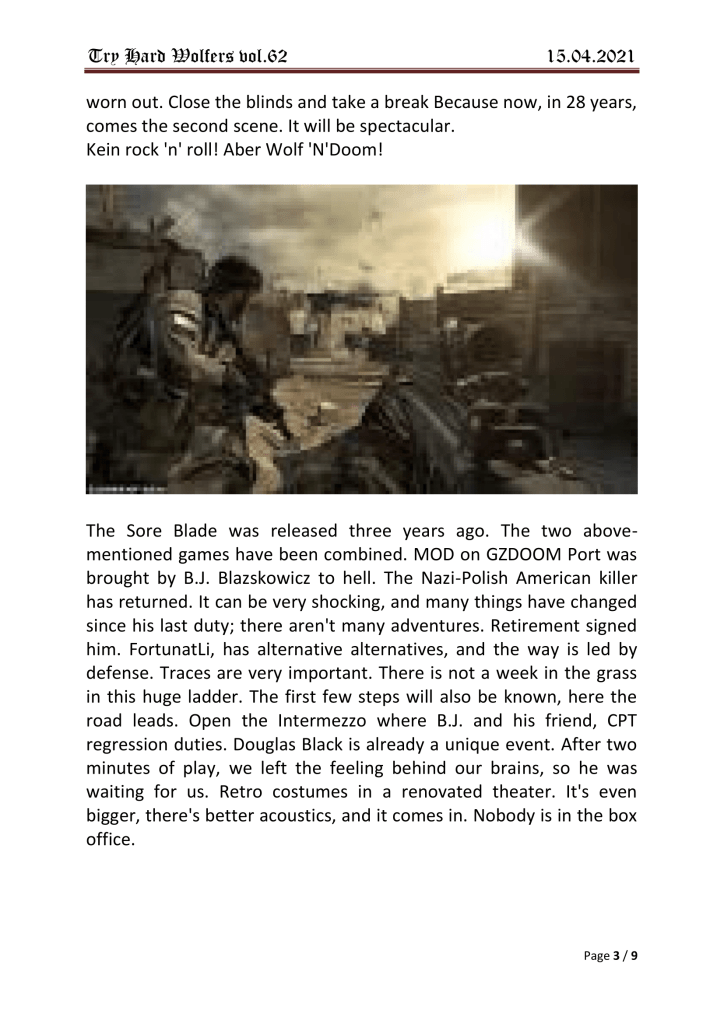 Try Hard Wolfers vol.62 15.04.2021

worn out. Close the blinds and take a break Because now, in 28 years, comes the second scene. It will be spectacular.
Kein rock 'n' roll! Aber Wolf 'N'Doom!

The Sore Blade was released three years ago. The two above-mentioned games have been combined. MOD on GZDOOM Port was brought by B.J. Blazskowicz to hell. The Nazi-Polish American killer has returned. It can be very shocking, and many things have changed since his last duty; there aren't many adventures. Retirement signed him. FortunatLi, has alternative alternatives, and the way is led by defense. Traces are very important. There is not a week in the grass in this huge ladder. The first few steps will also be known, here the road leads. Open the Intermezzo where B.J. and his friend, CPT regression duties. Douglas Black is already a unique event. After two minutes of play, we left the feeling behind our brains, so he was waiting for us. Retro costumes in a renovated theater. It's even bigger, there's better acoustics, and it comes in. Nobody is in the box office.

Page 3 / 9